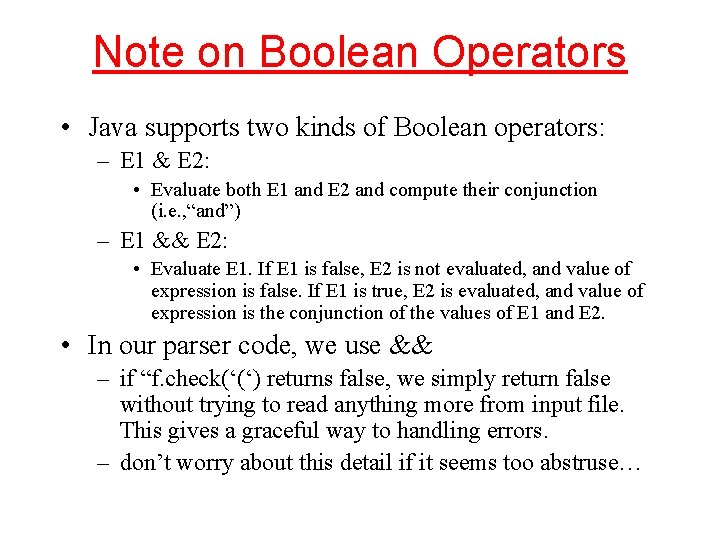 Note on Boolean Operators

• Java supports two kinds of Boolean operators:

– E1 & E2:

• Evaluate both E1 and E2 and compute their conjunction (i.e.,“and”)

– E1 && E2:

• Evaluate E1. If E1 is false, E2 is not evaluated, and value of expression is false. If E1 is true, E2 is evaluated, and value of expression is the conjunction of the values of E1 and E2.

• In our parser code, we use &&

– if “f.check(‘(‘) returns false, we simply return false without trying to read anything more from input file. This gives a graceful way to handling errors.

– don’t worry about this detail if it seems too abstruse…